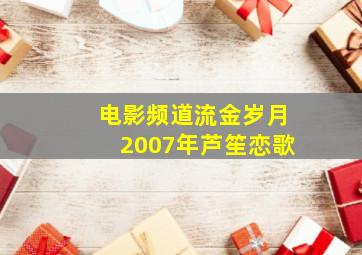 电影频道流金岁月
2007年芦笙恋歌